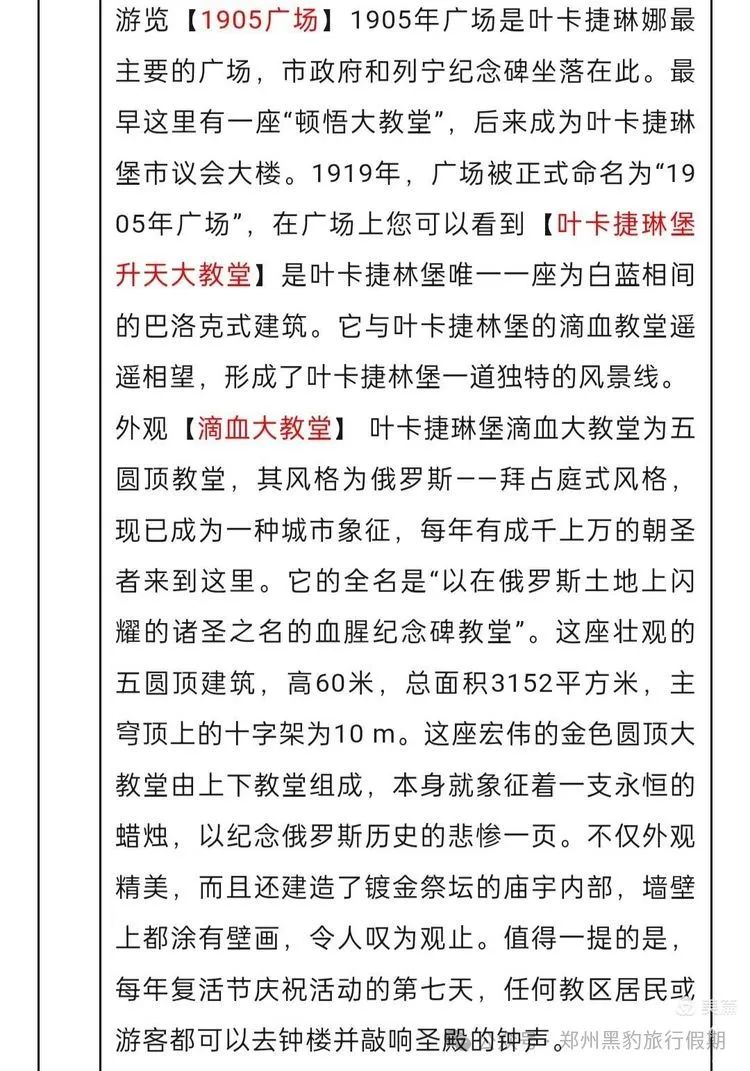 游览【1905广场】1905年广场是叶卡捷琳娜最主要的广场，市政府和列宁纪念碑坐落在此。最早这里有一座“顿悟大教堂”，后来成为叶卡捷琳堡市议会大楼。1919年，广场被正式命名为“1905年广场”，在广场上您可以看到【叶卡捷琳堡升天大教堂】是叶卡捷林堡唯一一座为白蓝相间的巴洛克式建筑。它与叶卡捷林堡的滴血教堂遥遥相望，形成了叶卡捷林堡一道独特的风景线。

外观【滴血大教堂】 叶卡捷琳堡滴血大教堂为五圆顶教堂，其风格为俄罗斯——拜占庭式风格，现已成为一种城市象征，每年有成千上万的朝圣者来到这里。它的全名是“以在俄罗斯土地上闪耀的诸圣之名的血腥纪念碑教堂”。这座壮观的五圆顶建筑，高60米，总面积3152平方米，主穹顶上的十字架为10 m。这座宏伟的金色圆顶大教堂由上下教堂组成，本身就象征着一支永恒的蜡烛，以纪念俄罗斯历史的悲惨一页。不仅外观精美，而且还建造了镀金祭坛的庙宇内部，墙壁上都涂有壁画，令人叹为观止。值得一提的是，每年复活节庆祝活动的第七天，任何教区居民或游客都可以去钟楼并敲响圣殿的钟声。

美篇 郑州黑豹旅行假期